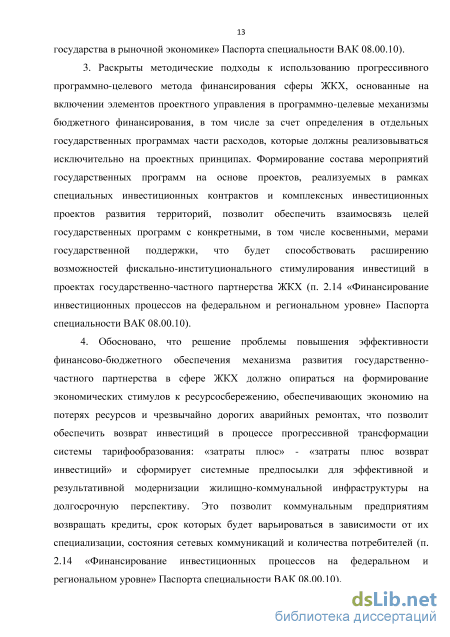 13

государства в рыночной экономике» Паспорта специальности ВАК 08.00.10).

3. Раскрыты методические подходы к использованию прогрессивного программно-целевого метода финансирования сферы ЖКХ, основанные на включении элементов проектного управления в программно-целевые механизмы бюджетного финансирования, в том числе за счет определения в отдельных государственных программах части расходов, которые должны реализовываться исключительно на проектных принципах. Формирование состава мероприятий государственных программ на основе проектов, реализуемых в рамках специальных инвестиционных контрактов и комплексных инвестиционных проектов развития территорий, позволит обеспечить взаимосвязь целей государственных программ с конкретными, в том числе косвенными, мерами государственной поддержки, что будет способствовать расширению возможностей фискально-институционального стимулирования инвестиций в проектах государственно-частного партнерства ЖКХ (п. 2.14 «Финансирование инвестиционных процессов на федеральном и региональном уровне» Паспорта специальности ВАК 08.00.10).

4. Обосновано, что решение проблемы повышения эффективности финансово-бюджетного обеспечения механизма развития государственно-частного партнерства в сфере ЖКХ должно опираться на формирование экономических стимулов к ресурсосбережению, обеспечивающих экономию на потерях ресурсов и чрезвычайно дорогих аварийных ремонтах, что позволит обеспечить возврат инвестиций в процессе прогрессивной трансформации системы тарифообразования: «затраты плюс» - «затраты плюс возврат инвестиций» и сформирует системные предпосылки для эффективной и результативной модернизации жилищно-коммунальной инфраструктуры на долгосрочную перспективу. Это позволит коммунальным предприятиям возвращать кредиты, срок которых будет варьироваться в зависимости от их специализации, состояния сетевых коммуникаций и количества потребителей (п. 2.14 «Финансирование инвестиционных процессов на федеральном и региональном уровне» Паспорта специальности ВАК 08.00.10).

dsLib.net
библиотека диссертаций